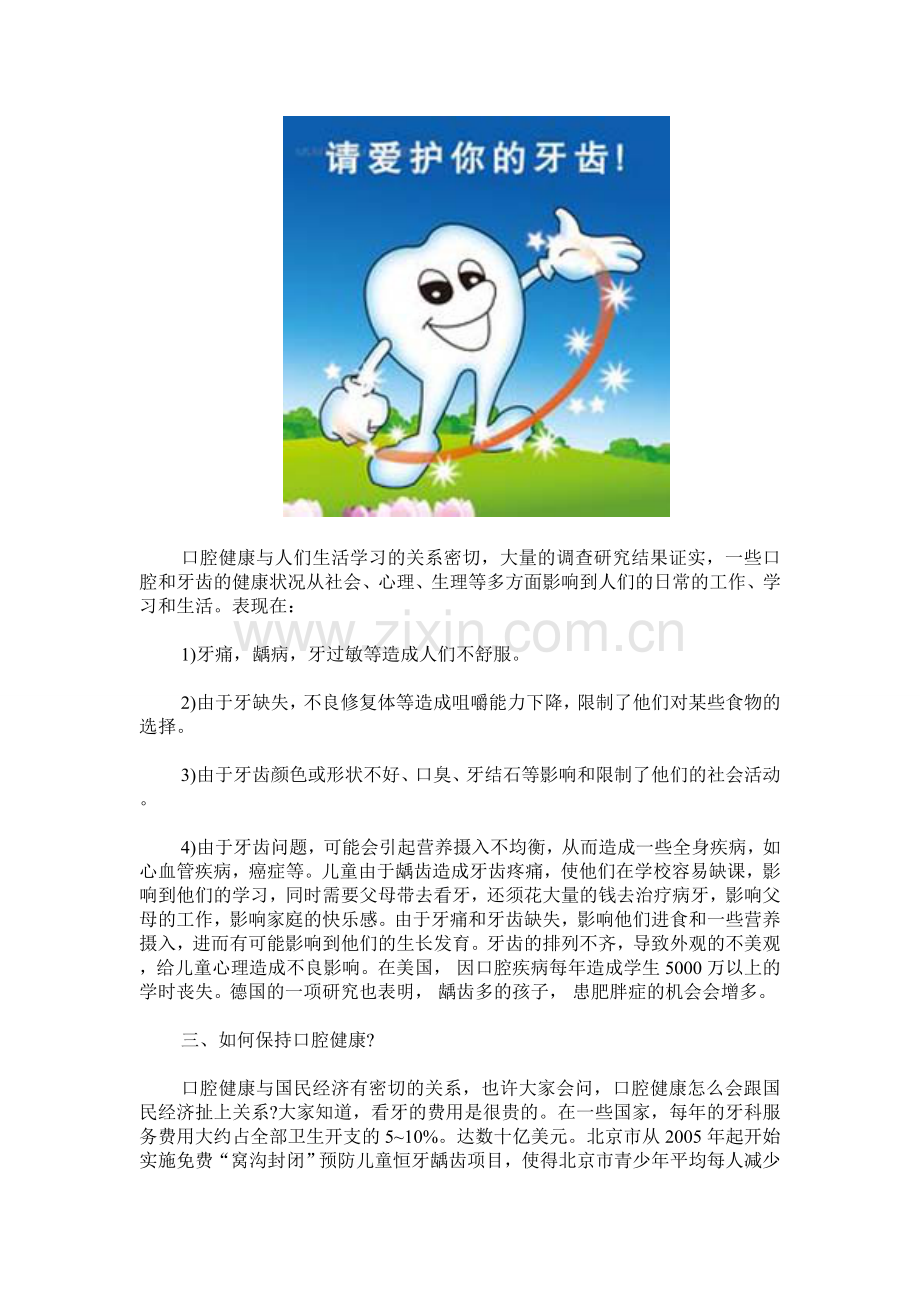 请爱护你的牙齿!

口腔健康与人们生活学习的关系密切，大量的调查研究结果证实，一些口腔和牙齿的健康状况从社会、心理、生理等多方面影响到人们的日常的工作、学习和生活。表现在：

www.zixin.com.cn

1)牙痛，龋病，牙过敏等造成人们不舒服。

2)由于牙缺失，不良修复体等造成咀嚼能力下降，限制了他们对某些食物的选择。

3)由于牙齿颜色或形状不好、口臭、牙结石等影响和限制了他们的社会活动。

4)由于牙齿问题，可能会引起营养摄入不均衡，从而造成一些全身疾病，如心血管疾病，癌症等。儿童由于龋齿造成牙齿疼痛，使他们在学校容易缺课，影响到他们的学习，同时需要父母带去看牙，还须花大量的钱去治疗病牙，影响父母的工作，影响家庭的快乐感。由于牙痛和牙齿缺失，影响他们进食和一些营养摄入，进而有可能影响到他们的生长发育。牙齿的排列不齐，导致外观的不美观，给儿童心理造成不良影响。在美国，因口腔疾病每年造成学生5000万以上的学时丧失。德国的一项研究也表明，龋齿多的孩子，患肥胖症的机会会增多。

三、如何保持口腔健康?

口腔健康与国民经济有密切的关系，也许大家会问，口腔健康怎么会跟国民经济扯上关系?大家知道，看牙的费用是很贵的。在一些国家，每年的牙科服务费用大约占全部卫生开支的5~10%。达数十亿美元。北京市从2005年起开始实施免费“窝沟封闭”预防儿童恒牙龋齿项目，使得北京市青少年平均每人减少